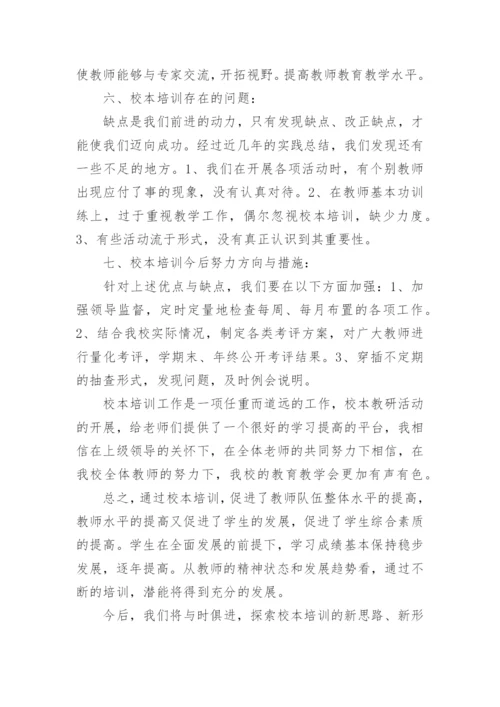 使教师能够与专家交流，开拓视野。提高教师教育教学水平。

六、校本培训存在的问题：

缺点是我们前进的动力，只有发现缺点、改正缺点，才能使我们迈向成功。经过近几年的实践总结，我们发现还有一些不足的地方。1、我们在开展各项活动时，有个别教师出现应付了事的现象，没有认真对待。2、在教师基本功训练上，过于重视教学工作，偶尔忽视校本培训，缺少力度。3、有些活动流于形式，没有真正认识到其重要性。

七、校本培训今后努力方向与措施：

针对上述优点与缺点，我们要在以下方面加强：1、加强领导监督，定时定量地检查每周、每月布置的各项工作。2、结合我校实际情况，制定各类考评方案，对广大教师进行量化考评，学期末、年终公开考评结果。3、穿插不定期的抽查形式，发现问题，及时例会说明。

校本培训工作是一项任重而道远的工作，校本教研活动的开展，给老师们提供了一个很好的学习提高的平台，我相信在上级领导的关怀下，在全体老师的共同努力下相信，在我校全体教师的努力下，我校的教育教学会更加有声有色。

总之，通过校本培训，促进了教师队伍整体水平的提高，教师水平的提高又促进了学生的发展，促进了学生综合素质的提高。学生在全面发展的前提下，学习成绩基本保持稳步发展，逐年提高。从教师的精神状态和发展趋势看，通过不断的培训，潜能将得到充分的发展。

今后，我们将与时俱进，探索校本培训的新思路、新形